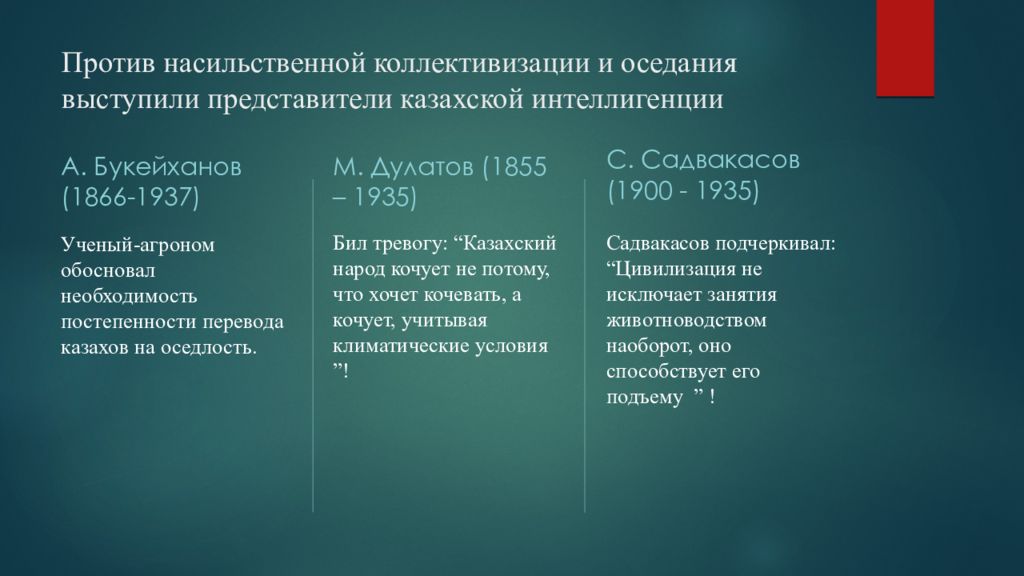 Против насильственной коллективизации и оседания выступили представители казахской интеллигенции

А. Букейханов (1866-1937)

Ученый-агроном обосновал необходимость постепенности перевода казахов на оседлость.

М. Дулатов (1855 – 1935)

Бил тревогу: “Казахский народ кочует не потому, что хочет кочевать, а кочует, учитывая климатические условия ”!

С. Садвакасов (1900 - 1935)

Садвакасов подчеркивал: “Цивилизация не исключает занятия животноводством наоборот, оно способствует его подъему ” !